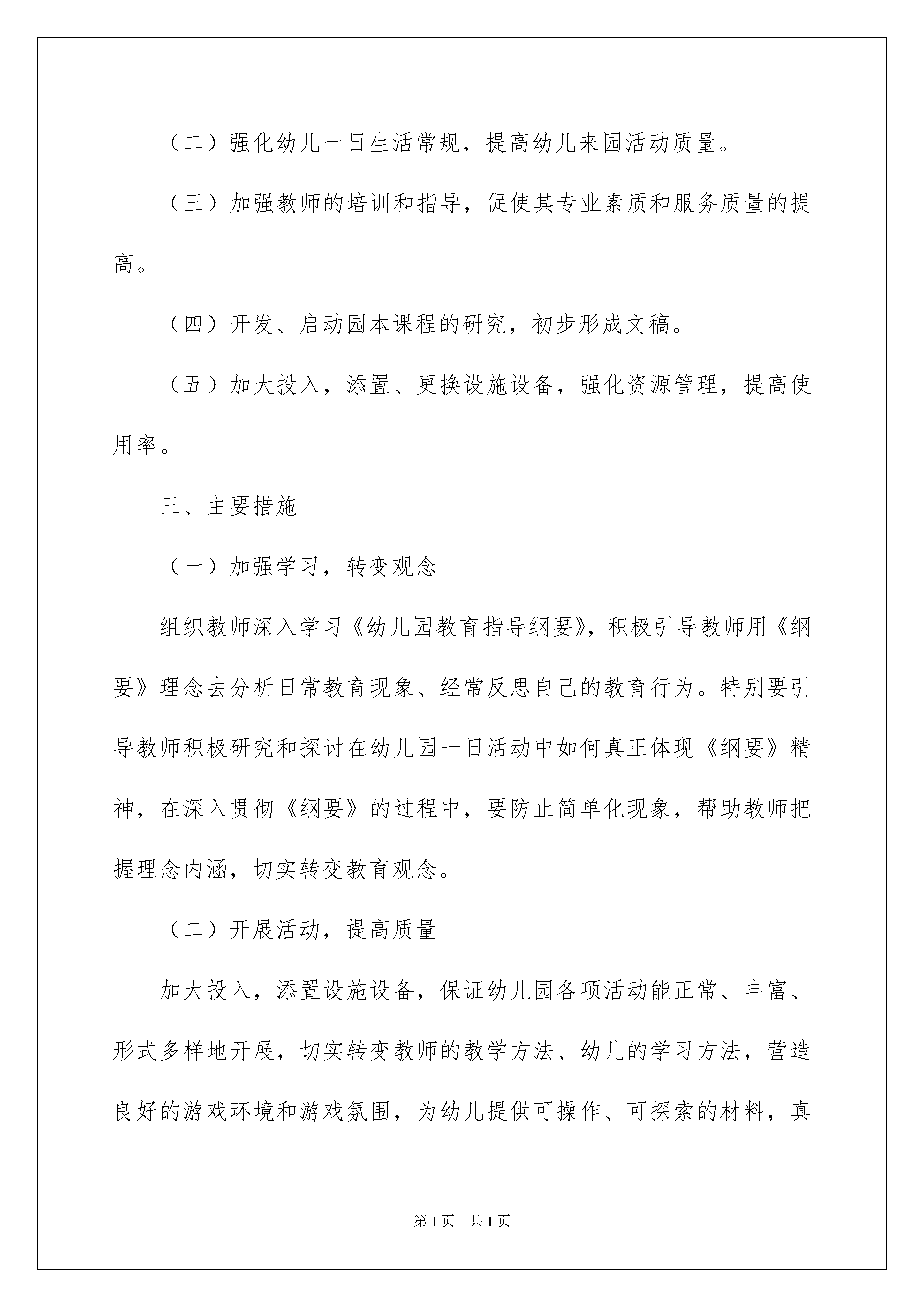 （二）强化幼儿一日生活常规，提高幼儿来园活动质量。

（三）加强教师的培训和指导，促使其专业素质和服务质量的提高。

（四）开发、启动园本课程的研究，初步形成文稿。

（五）加大投入，添置、更换设施设备，强化资源管理，提高使用率。

三、主要措施

（一）加强学习，转变观念

组织教师深入学习《幼儿园教育指导纲要》，积极引导教师用《纲要》理念去分析日常教育现象、经常反思自己的教育行为。特别要引导教师积极研究和探讨在幼儿园一日活动中如何真正体现《纲要》精神，在深入贯彻《纲要》的过程中，要防止简单化现象，帮助教师把握理念内涵，切实转变教育观念。

（二）开展活动，提高质量

加大投入，添置设施设备，保证幼儿园各项活动能正常、丰富、形式多样地开展，切实转变教师的教学方法、幼儿的学习方法，营造良好的游戏环境和游戏氛围，为幼儿提供可操作、可探索的材料，真

第1页　共1页